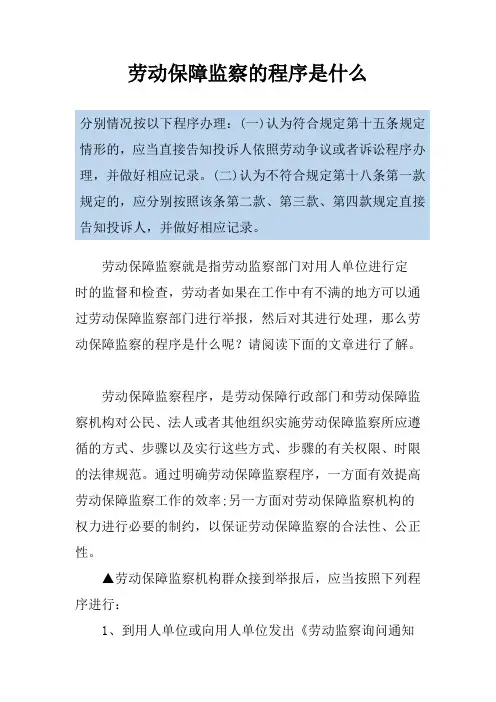 劳动保障监察的程序是什么

分别情况按以下程序办理：(一)认为符合规定第十五条规定情形的，应当直接告知投诉人依照劳动争议或者诉讼程序办理，并做好相应记录。(二)认为不符合规定第十八条第一款规定的，应分别按照该条第二款、第三款、第四款规定直接告知投诉人，并做好相应记录。

劳动保障监察就是指劳动监察部门对用人单位进行定时的监督和检查，劳动者如果在工作中有不满的地方可以通过劳动保障监察部门进行举报，然后对其进行处理，那么劳动保障监察的程序是什么呢？请阅读下面的文章进行了解。

劳动保障监察程序，是劳动保障行政部门和劳动保障监察机构对公民、法人或者其他组织实施劳动保障监察所应遵循的方式、步骤以及实行这些方式、步骤的有关权限、时限的法律规范。通过明确劳动保障监察程序，一方面有效提高劳动保障监察工作的效率;另一方面对劳动保障监察机构的权力进行必要的制约，以保证劳动保障监察的合法性、公正性。

▲劳动保障监察机构群众接到举报后，应当按照下列程序进行：

1、到用人单位或向用人单位发出《劳动监察询问通知